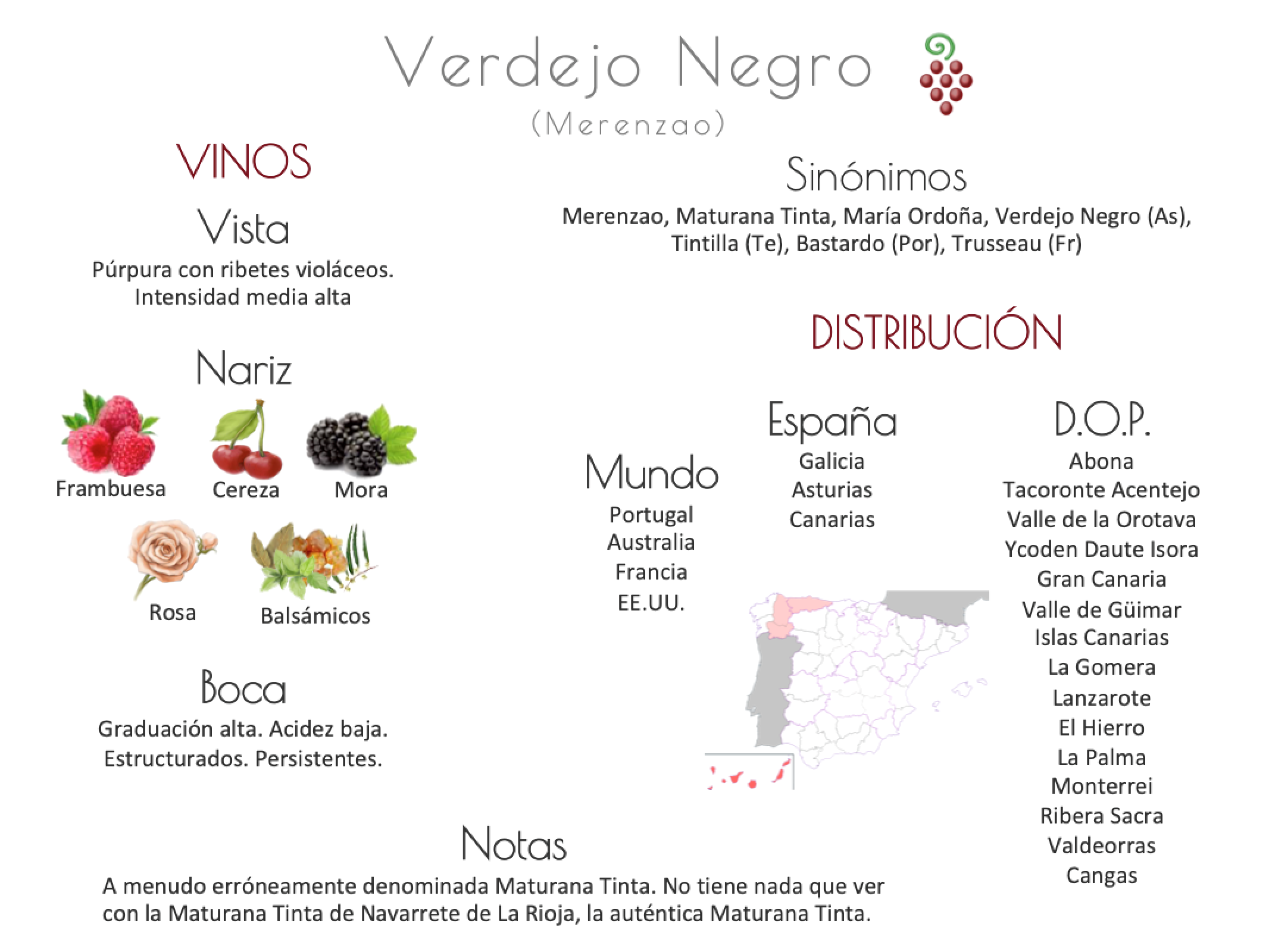 Verdejo Negro
(Merenzao)

VINOS

Vista
Púrpura con ribetes violáceos.
Intensidad media alta

Nariz
Frambuesa
Cereza
Mora
Rosa
Balsámicos

Boca
Graduación alta. Acidez baja.
Estructurados. Persistentes.

Sinónimos
Merenzao, Maturana Tinta, María Ordoña, Verdejo Negro (As), Tintilla (Te), Bastardo (Por), Trusseau (Fr)

DISTRIBUCIÓN

Mundo
Portugal
Australia
Francia
EE.UU.

España
Galicia
Asturias
Canarias

D.O.P.
Abona
Tacoronte Acentejo
Valle de la Orotava
Ycoden Daute Isora
Gran Canaria
Valle de Güimar
Islas Canarias
La Gomera
Lanzarote
El Hierro
La Palma
Monterrei
Ribera Sacra
Valdeorras
Cangas

Notas
A menudo erróneamente denominada Maturana Tinta. No tiene nada que ver con la Maturana Tinta de Navarrete de La Rioja, la auténtica Maturana Tinta.